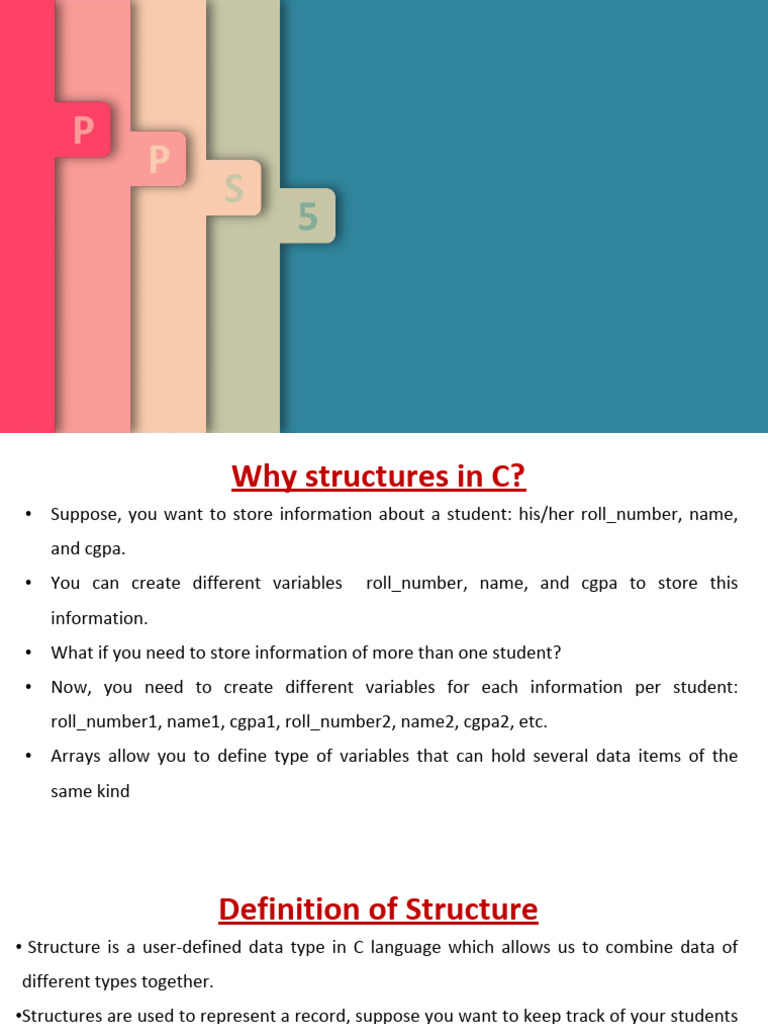 P
P
S
5

Why structures in C?

• Suppose, you want to store information about a student: his/her roll_number, name, and cgpa.

• You can create different variables roll_number, name, and cgpa to store this information.

• What if you need to store information of more than one student?

• Now, you need to create different variables for each information per student: roll_number1, name1, cgpa1, roll_number2, name2, cgpa2, etc.

• Arrays allow you to define type of variables that can hold several data items of the same kind

Definition of Structure

• Structure is a user-defined data type in C language which allows us to combine data of different types together.

•Structures are used to represent a record, suppose you want to keep track of your students